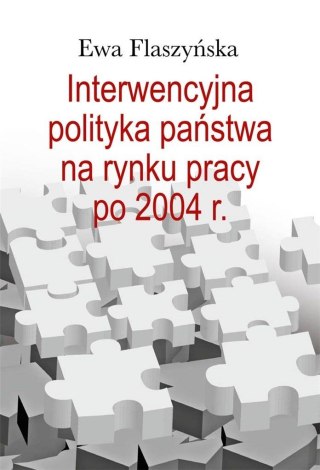 Ewa Flaszyńska

Interwencyjna polityka państwa na rynku pracy po 2004 r.